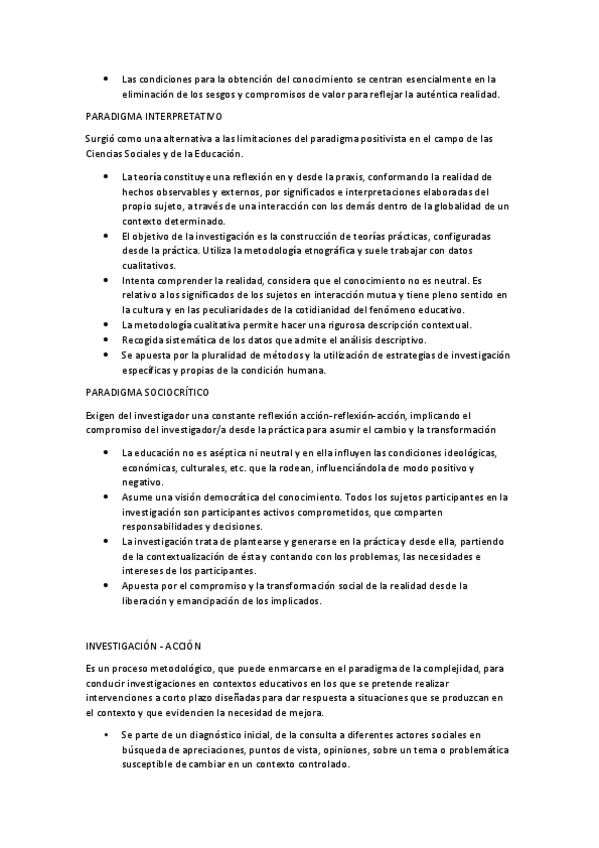 • Las condiciones para la obtención del conocimiento se centran esencialmente en la eliminación de los sesgos y compromisos de valor para reflejar la auténtica realidad.

PARADIGMA INTERPRETATIVO

Surgió como una alternativa a las limitaciones del paradigma positivista en el campo de las Ciencias Sociales y de la Educación.

• La teoría constituye una reflexión en y desde la praxis, conformando la realidad de hechos observables y externos, por significados e interpretaciones elaboradas del propio sujeto, a través de una interacción con los demás dentro de la globalidad de un contexto determinado.
• El objetivo de la investigación es la construcción de teorías prácticas, configuradas desde la práctica. Utiliza la metodología etnográfica y suele trabajar con datos cualitativos.
• Intenta comprender la realidad, considera que el conocimiento no es neutral. Es relativo a los significados de los sujetos en interacción mutua y tiene pleno sentido en la cultura y en las peculiaridades de la cotidianidad del fenómeno educativo.
• La metodología cualitativa permite hacer una rigurosa descripción contextual.
• Recogida sistemática de los datos que admite el análisis descriptivo.
• Se apuesta por la pluralidad de métodos y la utilización de estrategias de investigación específicas y propias de la condición humana.

PARADIGMA SOCIOCRÍTICO

Exigen del investigador una constante reflexión acción-reflexión-acción, implicando el compromiso del investigador/a desde la práctica para asumir el cambio y la transformación

• La educación no es aséptica ni neutral y en ella influyen las condiciones ideológicas, económicas, culturales, etc. que la rodean, influenciándola de modo positivo y negativo.
• Asume una visión democrática del conocimiento. Todos los sujetos participantes en la investigación son participantes activos comprometidos, que comparten responsabilidades y decisiones.
• La investigación trata de plantearse y generarse en la práctica y desde ella, partiendo de la contextualización de ésta y contando con los problemas, las necesidades e intereses de los participantes.
• Apuesta por el compromiso y la transformación social de la realidad desde la liberación y emancipación de los implicados.

INVESTIGACIÓN - ACCIÓN

Es un proceso metodológico, que puede enmarcarse en el paradigma de la complejidad, para conducir investigaciones en contextos educativos en los que se pretende realizar intervenciones a corto plazo diseñadas para dar respuesta a situaciones que se produzcan en el contexto y que evidencien la necesidad de mejora.

• Se parte de un diagnóstico inicial, de la consulta a diferentes actores sociales en búsqueda de apreciaciones, puntos de vista, opiniones, sobre un tema o problemática susceptible de cambiar en un contexto controlado.